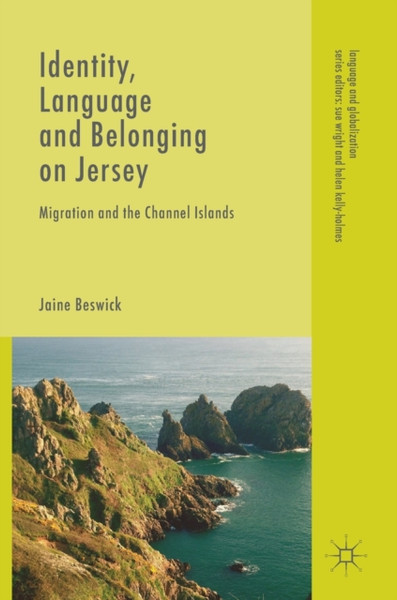 Identity, Language and Belonging on Jersey

Migration and the Channel Islands

Jaine Beswick

language and globalization
series editors: sue wright and helen kelly-holmes